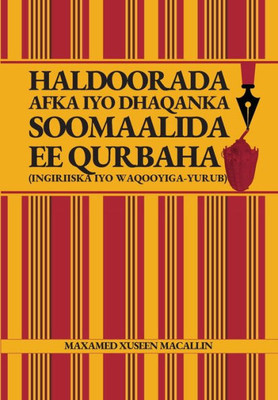 HALDOORADA AFKA IYO DHAQANKA SOOMAALIDA EE QURBAHA
(INGIRIISKA IYO WAQOOYIGA-YURUB)

MAXAMED XUSEEN MACALLIN